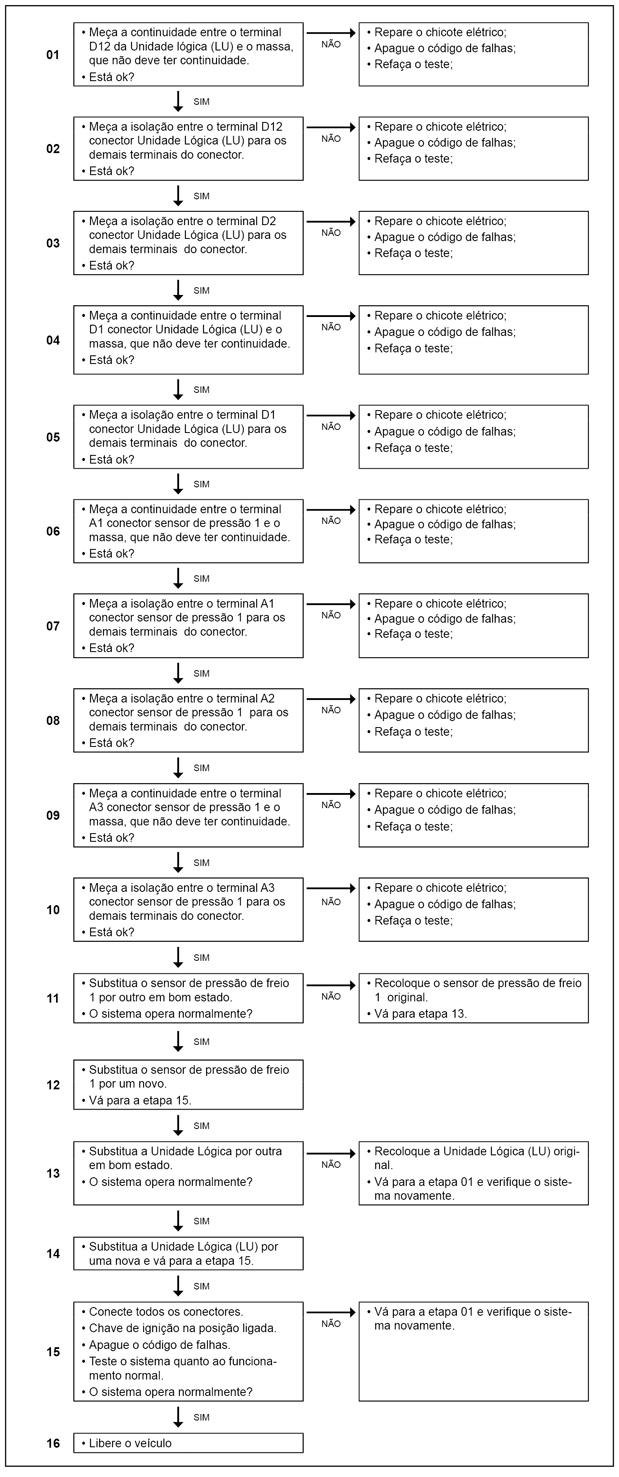 01
• Meça a continuidade entre o terminal D12 da Unidade lógica (LU) e o massa, que não deve ter continuidade.
• Está ok?

NÃO

• Repare o chicote elétrico;
• Apague o código de falhas;
• Refaça o teste;

SIM

02
• Meça a isolação entre o terminal D12 conector Unidade Lógica (LU) para os demais terminais do conector.
• Está ok?

NÃO

• Repare o chicote elétrico;
• Apague o código de falhas;
• Refaça o teste;

SIM

03
• Meça a isolação entre o terminal D2 conector Unidade Lógica (LU) para os demais terminais do conector.
• Está ok?

NÃO

• Repare o chicote elétrico;
• Apague o código de falhas;
• Refaça o teste;

SIM

04
• Meça a continuidade entre o terminal D1 conector Unidade Lógica (LU) e o massa, que não deve ter continuidade.
• Está ok?

NÃO

• Repare o chicote elétrico;
• Apague o código de falhas;
• Refaça o teste;

SIM

05
• Meça a isolação entre o terminal D1 conector Unidade Lógica (LU) para os demais terminais do conector.
• Está ok?

NÃO

• Repare o chicote elétrico;
• Apague o código de falhas;
• Refaça o teste;

SIM

06
• Meça a continuidade entre o terminal A1 conector sensor de pressão 1 e o massa, que não deve ter continuidade.
• Está ok?

NÃO

• Repare o chicote elétrico;
• Apague o código de falhas;
• Refaça o teste;

SIM

07
• Meça a isolação entre o terminal A1 conector sensor de pressão 1 para os demais terminais do conector.
• Está ok?

NÃO

• Repare o chicote elétrico;
• Apague o código de falhas;
• Refaça o teste;

SIM

08
• Meça a isolação entre o terminal A2 conector sensor de pressão 1 para os demais terminais do conector.
• Está ok?

NÃO

• Repare o chicote elétrico;
• Apague o código de falhas;
• Refaça o teste;

SIM

09
• Meça a continuidade entre o terminal A3 conector sensor de pressão 1 e o massa, que não deve ter continuidade.
• Está ok?

NÃO

• Repare o chicote elétrico;
• Apague o código de falhas;
• Refaça o teste;

SIM

10
• Meça a isolação entre o terminal A3 conector sensor de pressão 1 para os demais terminais do conector.
• Está ok?

NÃO

• Repare o chicote elétrico;
• Apague o código de falhas;
• Refaça o teste;

SIM

11
• Substitua o sensor de pressão de freio 1 por outro em bom estado.
• O sistema opera normalmente?

NÃO

• Recoloque o sensor de pressão de freio 1 original.
• Vá para etapa 13.

SIM

12
• Substitua o sensor de pressão de freio 1 por um novo.
• Vá para a etapa 15.

SIM

13
• Substitua a Unidade Lógica por outra em bom estado.
• O sistema opera normalmente?

NÃO

• Recoloque a Unidade Lógica (LU) original.
• Vá para a etapa 01 e verifique o sistema novamente.

SIM

14
• Substitua a Unidade Lógica (LU) por uma nova e vá para a etapa 15.

SIM

15
• Conecte todos os conectores.
• Chave de ignição na posição ligada.
• Apague o código de falhas.
• Teste o sistema quanto ao funcionamento normal.
• O sistema opera normalmente?

NÃO

• Vá para a etapa 01 e verifique o sistema novamente.

SIM

16
• Libere o veículo